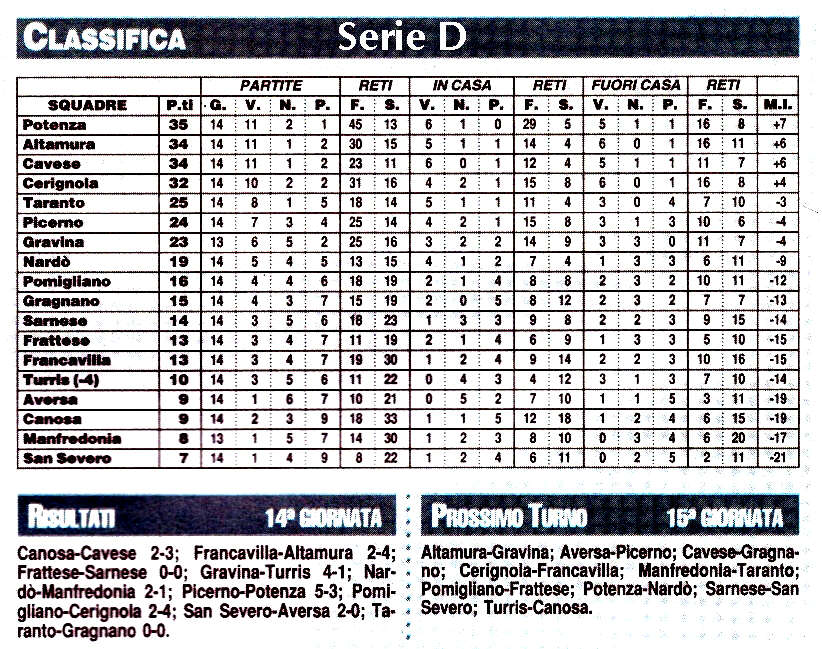 CLASSIFICA Serie D

| | | PARTITE | | | | RETI | | IN CASA | | | RETI | | FUORI CASA | | | RETI | | |
|---|---|---|---|---|---|---|---|---|---|---|---|---|---|---|---|---|---|---|
| SQUADRE | P.ti | G. | V. | N. | P. | F. | S. | V. | N. | P. | F. | S. | V. | N. | P. | F. | S. | M.I. |
| Potenza | 35 | 14 | 11 | 2 | 1 | 45 | 13 | 6 | 1 | 0 | 29 | 5 | 5 | 1 | 1 | 16 | 8 | +7 |
| Altamura | 34 | 14 | 11 | 1 | 2 | 30 | 15 | 5 | 1 | 1 | 14 | 4 | 6 | 0 | 1 | 16 | 11 | +6 |
| Cavese | 34 | 14 | 11 | 1 | 2 | 23 | 11 | 6 | 0 | 1 | 12 | 4 | 5 | 1 | 1 | 11 | 7 | +6 |
| Cerignola | 32 | 14 | 10 | 2 | 2 | 31 | 16 | 4 | 2 | 1 | 15 | 8 | 6 | 0 | 1 | 16 | 8 | +4 |
| Taranto | 25 | 14 | 8 | 1 | 5 | 18 | 14 | 5 | 1 | 1 | 11 | 4 | 3 | 0 | 4 | 7 | 10 | -3 |
| Picerno | 24 | 14 | 7 | 3 | 4 | 25 | 14 | 4 | 2 | 1 | 15 | 8 | 3 | 1 | 3 | 10 | 6 | -4 |
| Gravina | 23 | 13 | 6 | 5 | 2 | 25 | 16 | 3 | 2 | 2 | 14 | 9 | 3 | 3 | 0 | 11 | 7 | -4 |
| Nardò | 19 | 14 | 5 | 4 | 5 | 13 | 15 | 4 | 1 | 2 | 7 | 4 | 1 | 3 | 3 | 6 | 11 | -9 |
| Pomigliano | 16 | 14 | 4 | 4 | 6 | 18 | 19 | 2 | 1 | 4 | 8 | 8 | 2 | 3 | 2 | 10 | 11 | -12 |
| Gragnano | 15 | 14 | 4 | 3 | 7 | 15 | 19 | 2 | 0 | 5 | 8 | 12 | 2 | 3 | 2 | 7 | 7 | -13 |
| Sarnese | 14 | 14 | 3 | 5 | 6 | 18 | 23 | 1 | 3 | 3 | 9 | 8 | 2 | 2 | 3 | 9 | 15 | -14 |
| Frattese | 13 | 14 | 3 | 4 | 7 | 11 | 19 | 2 | 1 | 4 | 6 | 9 | 1 | 3 | 3 | 5 | 10 | -15 |
| Francavilla | 13 | 14 | 3 | 4 | 7 | 19 | 30 | 1 | 2 | 4 | 9 | 14 | 2 | 2 | 3 | 10 | 16 | -15 |
| Turris (-4) | 10 | 14 | 3 | 5 | 6 | 11 | 22 | 0 | 4 | 3 | 4 | 12 | 3 | 1 | 3 | 7 | 10 | -14 |
| Aversa | 9 | 14 | 1 | 6 | 7 | 10 | 21 | 0 | 5 | 2 | 7 | 10 | 1 | 1 | 5 | 3 | 11 | -19 |
| Canosa | 9 | 14 | 2 | 3 | 9 | 18 | 33 | 1 | 1 | 5 | 12 | 18 | 1 | 2 | 4 | 6 | 15 | -19 |
| Manfredonia | 8 | 13 | 1 | 5 | 7 | 14 | 30 | 1 | 2 | 3 | 8 | 10 | 0 | 3 | 4 | 6 | 20 | -17 |
| San Severo | 7 | 14 | 1 | 4 | 9 | 8 | 22 | 1 | 2 | 4 | 6 | 11 | 0 | 2 | 5 | 2 | 11 | -21 |

RISULTATI 14ª GIORNATA

Canosa-Cavese 2-3; Francavilla-Altamura 2-4; Frattese-Sarnese 0-0; Gravina-Turris 4-1; Nardò-Manfredonia 2-1; Picerno-Potenza 5-3; Pomigliano-Cerignola 2-4; San Severo-Aversa 2-0; Taranto-Gragnano 0-0.

PROSSIMO TURNO 15ª GIORNATA

Altamura-Gravina; Aversa-Picerno; Cavese-Gragnano; Cerignola-Francavilla; Manfredonia-Taranto; Pomigliano-Frattese; Potenza-Nardò; Sarnese-San Severo; Turris-Canosa.